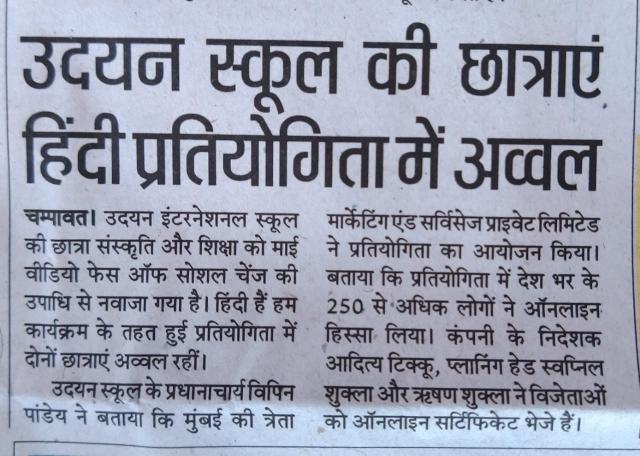 उदयन स्कूल की छात्राएं हिंदी प्रतियोगिता में अव्वल

चम्पावत। उदयन इंटरनेशनल स्कूल की छात्रा संस्कृति और शिक्षा को माई वीडियो फेस ऑफ सोशल चेंज की उपाधि से नवाजा गया है। हिंदी हैं हम कार्यक्रम के तहत हुई प्रतियोगिता में दोनों छात्राएं अव्वल रहीं।

उदयन स्कूल के प्रधानाचार्य विपिन पांडेय ने बताया कि मुंबई की त्रेता मार्केटिंग एंड सर्विसेज प्राइवेट लिमिटेड ने प्रतियोगिता का आयोजन किया। बताया कि प्रतियोगिता में देश भर के 250 से अधिक लोगों ने ऑनलाइन हिस्सा लिया। कंपनी के निदेशक आदित्य टिक्कू, प्लानिंग हेड स्वप्निल शुक्ला और ऋषण शुक्ला ने विजेताओं को ऑनलाइन सर्टिफिकेट भेजे हैं।